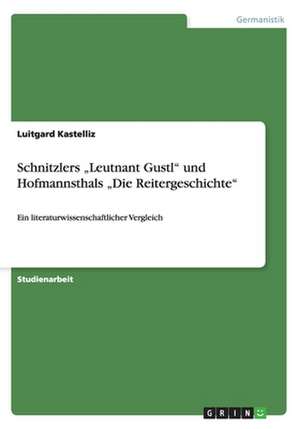 Germanistik

Luitgard Kastelliz

Schnitzlers „Leutnant Gustl“ und Hofmannsthals „Die Reitergeschichte“

Ein literaturwissenschaftlicher Vergleich

Studienarbeit

GRIN